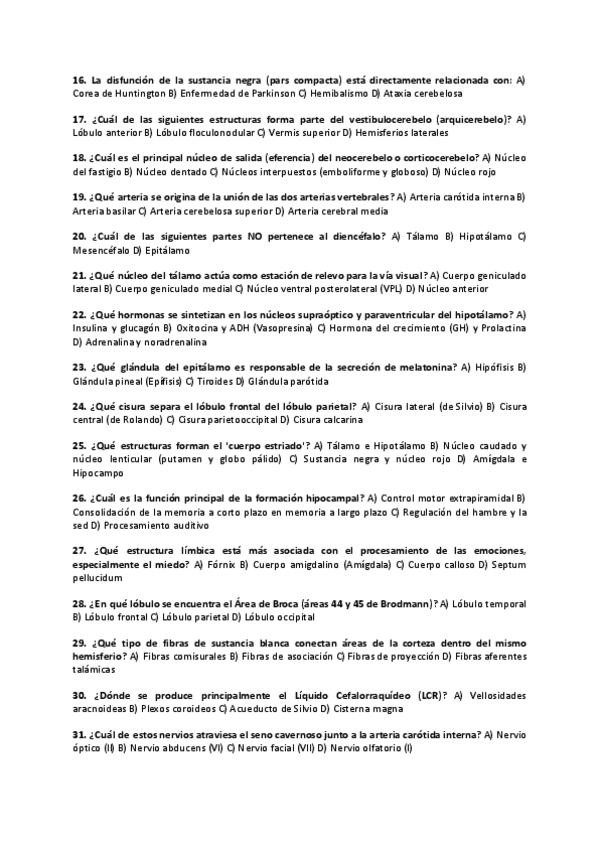 16. La disfunción de la sustancia negra (pars compacta) está directamente relacionada con: A) Corea de Huntington B) Enfermedad de Parkinson C) Hemibalismo D) Ataxia cerebelosa

17. ¿Cuál de las siguientes estructuras forma parte del vestibulocerebelo (arquicerebelo)? A) Lóbulo anterior B) Lóbulo floculonodular C) Vermis superior D) Hemisferios laterales

18. ¿Cuál es el principal núcleo de salida (eferencia) del neocerebelo o corticocerebelo? A) Núcleo del fastigio B) Núcleo dentado C) Núcleos interpuestos (emboliforme y globoso) D) Núcleo rojo

19. ¿Qué arteria se origina de la unión de las dos arterias vertebrales? A) Arteria carótida interna B) Arteria basilar C) Arteria cerebelosa superior D) Arteria cerebral media

20. ¿Cuál de las siguientes partes NO pertenece al diencéfalo? A) Tálamo B) Hipotálamo C) Mesencéfalo D) Epitálamo

21. ¿Qué núcleo del tálamo actúa como estación de relevo para la vía visual? A) Cuerpo geniculado lateral B) Cuerpo geniculado medial C) Núcleo ventral posterolateral (VPL) D) Núcleo anterior

22. ¿Qué hormonas se sintetizan en los núcleos supraóptico y paraventricular del hipotálamo? A) Insulina y glucagón B) Oxitocina y ADH (Vasopresina) C) Hormona del crecimiento (GH) y Prolactina D) Adrenalina y noradrenalina

23. ¿Qué glándula del epitálamo es responsable de la secreción de melatonina? A) Hipófisis B) Glándula pineal (Epífisis) C) Tiroides D) Glándula parótida

24. ¿Qué cisura separa el lóbulo frontal del lóbulo parietal? A) Cisura lateral (de Silvio) B) Cisura central (de Rolando) C) Cisura parietooccipital D) Cisura calcarina

25. ¿Qué estructuras forman el 'cuerpo estriado'? A) Tálamo e Hipotálamo B) Núcleo caudado y núcleo lenticular (putamen y globo pálido) C) Sustancia negra y núcleo rojo D) Amígdala e Hipocampo

26. ¿Cuál es la función principal de la formación hipocampal? A) Control motor extrapiramidal B) Consolidación de la memoria a corto plazo en memoria a largo plazo C) Regulación del hambre y la sed D) Procesamiento auditivo

27. ¿Qué estructura límbica está más asociada con el procesamiento de las emociones, especialmente el miedo? A) Fórnix B) Cuerpo amigdalino (Amígdala) C) Cuerpo calloso D) Septum pellucidum

28. ¿En qué lóbulo se encuentra el Área de Broca (áreas 44 y 45 de Brodmann)? A) Lóbulo temporal B) Lóbulo frontal C) Lóbulo parietal D) Lóbulo occipital

29. ¿Qué tipo de fibras de sustancia blanca conectan áreas de la corteza dentro del mismo hemisferio? A) Fibras comisurales B) Fibras de asociación C) Fibras de proyección D) Fibras aferentes talámicas

30. ¿Dónde se produce principalmente el Líquido Cefalorraquídeo (LCR)? A) Vellosidades aracnoideas B) Plexos coroideos C) Acueducto de Silvio D) Cisterna magna

31. ¿Cuál de estos nervios atraviesa el seno cavernoso junto a la arteria carótida interna? A) Nervio óptico (II) B) Nervio abducens (VI) C) Nervio facial (VII) D) Nervio olfatorio (I)